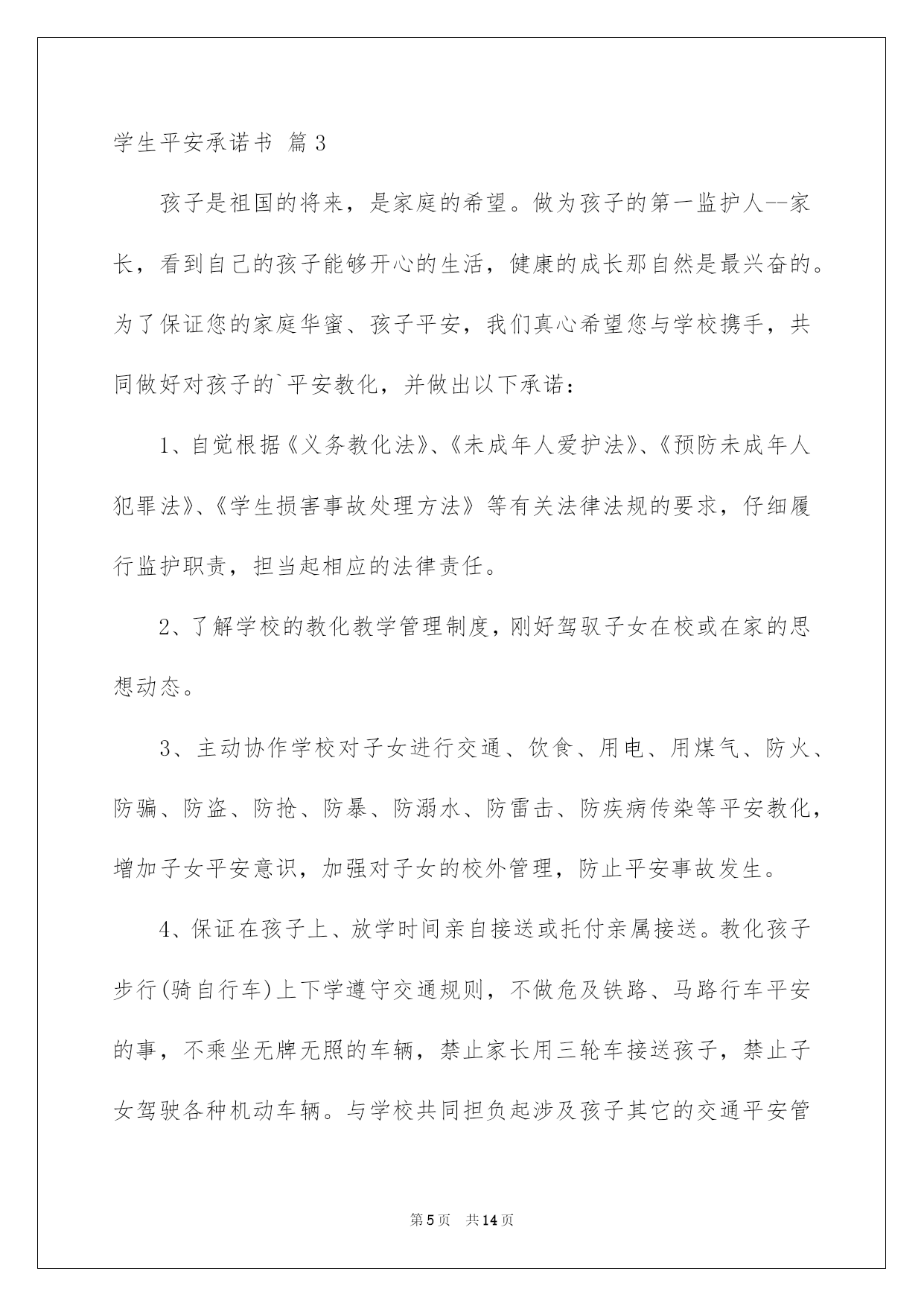 学生平安承诺书 篇3

孩子是祖国的将来，是家庭的希望。做为孩子的第一监护人--家长，看到自己的孩子能够开心的生活，健康的成长那自然是最兴奋的。为了保证您的家庭华蜜、孩子平安，我们真心希望您与学校携手，共同做好对孩子的`平安教化，并做出以下承诺：

1、自觉根据《义务教化法》、《未成年人爱护法》、《预防未成年人犯罪法》、《学生损害事故处理方法》等有关法律法规的要求，仔细履行监护职责，担当起相应的法律责任。

2、了解学校的教化教学管理制度，刚好驾驭子女在校或在家的思想动态。

3、主动协作学校对子女进行交通、饮食、用电、用煤气、防火、防骗、防盗、防抢、防暴、防溺水、防雷击、防疾病传染等平安教化，增加子女平安意识，加强对子女的校外管理，防止平安事故发生。

4、保证在孩子上、放学时间亲自接送或托付亲属接送。教化孩子步行(骑自行车)上下学遵守交通规则，不做危及铁路、马路行车平安的事，不乘坐无牌无照的车辆，禁止家长用三轮车接送孩子，禁止子女驾驶各种机动车辆。与学校共同担负起涉及孩子其它的交通平安管

第5页 共14页